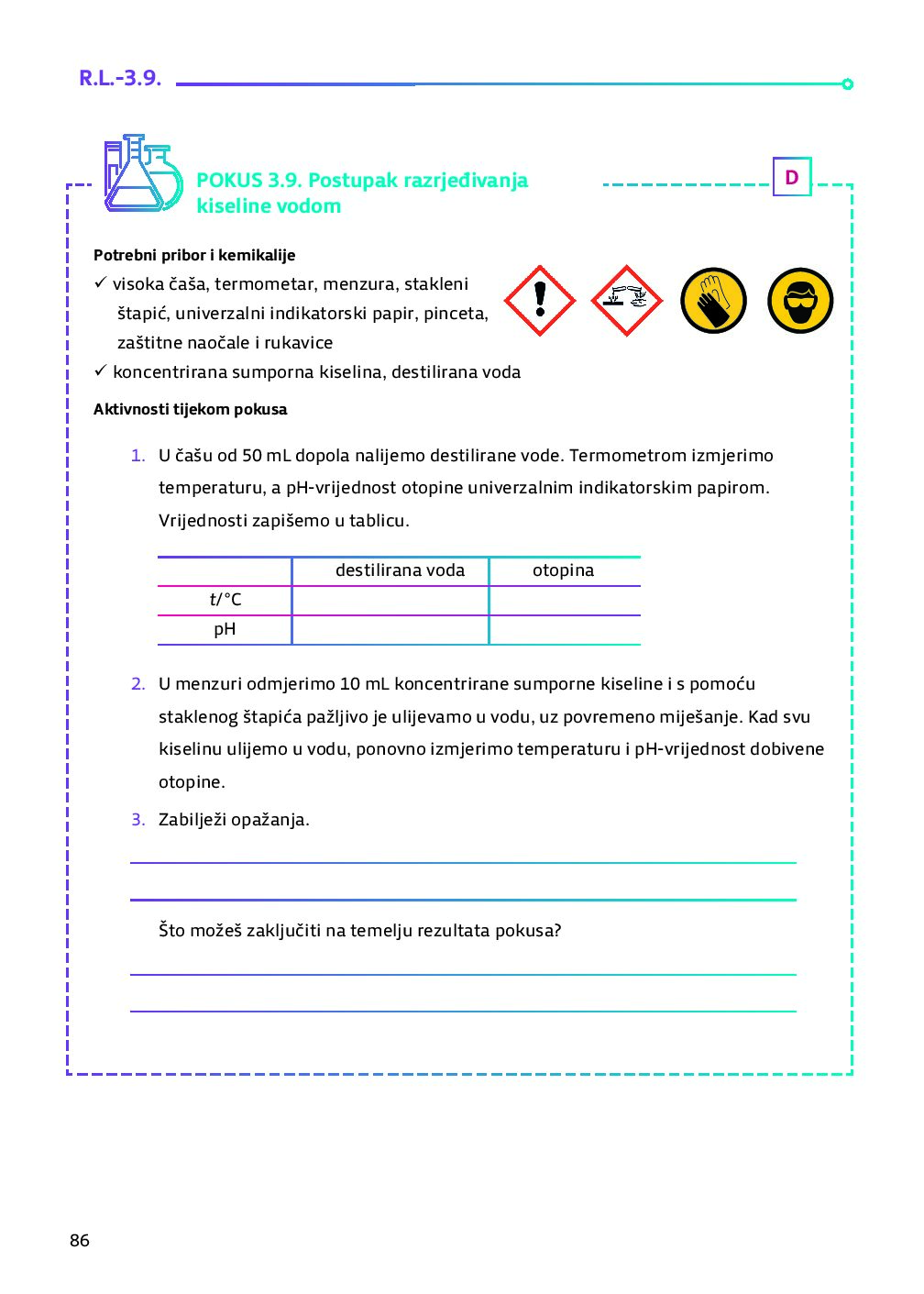 R.L.-3.9.

POKUS 3.9. Postupak razrjeđivanja kiseline vodom

D

Potrebni pribor i kemikalije
✓ visoka čaša, termometar, menzura, stakleni štapić, univerzalni indikatorski papir, pinceta, zaštitne naočale i rukavice
✓ koncentrirana sumporna kiselina, destilirana voda

Aktivnosti tijekom pokusa

1. U čašu od 50 mL dopola nalijemo destilirane vode. Termometrom izmjerimo temperaturu, a pH-vrijednost otopine univerzalnim indikatorskim papirom. Vrijednosti zapišemo u tablicu.

| | destilirana voda | otopina |
|---|---|---|
| t/°C | | |
| pH | | |

2. U menzuri odmjerimo 10 mL koncentrirane sumporne kiseline i s pomoću staklenog štapića pažljivo je ulijevamo u vodu, uz povremeno miješanje. Kad svu kiselinu ulijemo u vodu, ponovno izmjerimo temperaturu i pH-vrijednost dobivene otopine.

3. Zabilježi opažanja.

Što možeš zaključiti na temelju rezultata pokusa?

86